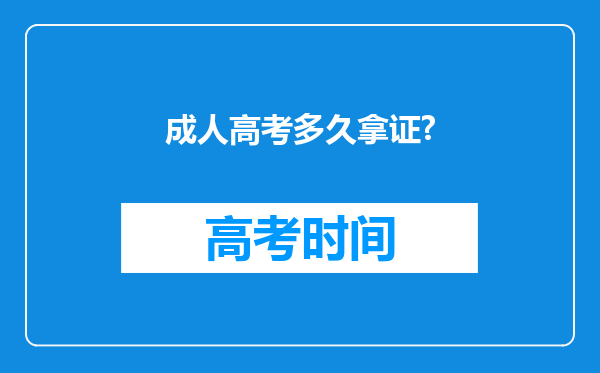 成人高考多久拿证?

高考时间